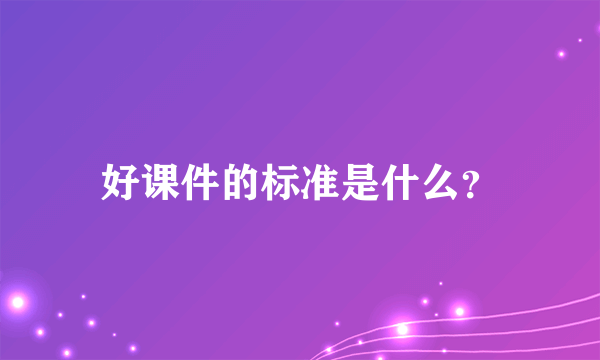 好课件的标准是什么?